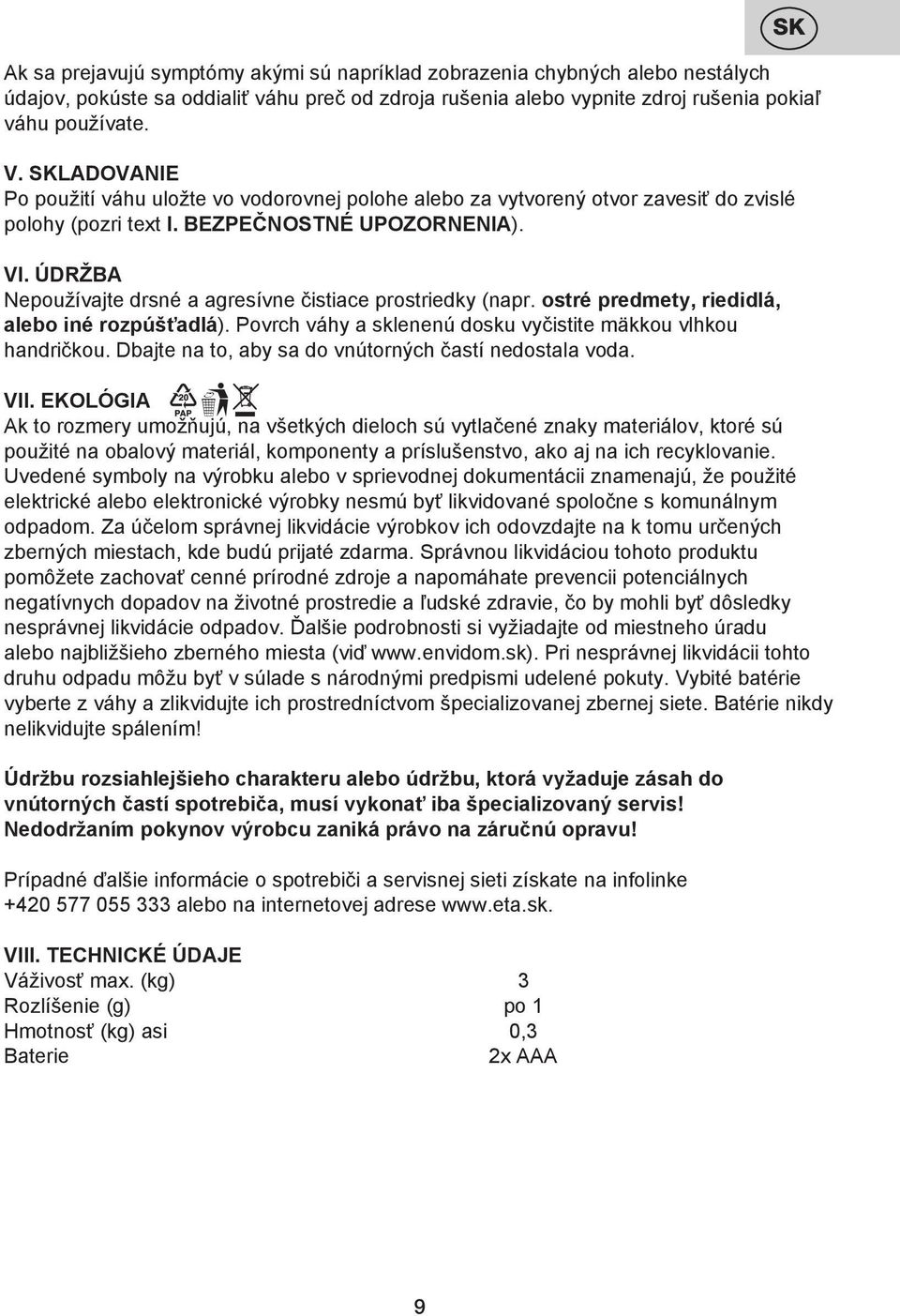 SK

Ak sa prejavujú symptómy akými sú napríklad zobrazenia chybných alebo nestálych údajov, pokúste sa oddialiť váhu preč od zdroja rušenia alebo vypnite zdroj rušenia pokiaľ váhu používate.

V. SKLADOVANIE
Po použití váhu uložte vo vodorovnej polohe alebo za vytvorený otvor zavesiť do zvislé polohy (pozri text I. BEZPEČNOSTNÉ UPOZORNENIA).

VI. ÚDRŽBA
Nepoužívajte drsné a agresívne čistiace prostriedky (napr. ostré predmety, riedidlá, alebo iné rozpúšťadlá). Povrch váhy a sklenenú dosku vyčistite mäkkou vlhkou handričkou. Dbajte na to, aby sa do vnútorných častí nedostala voda.

VII. EKOLÓGIA 20 PAP
Ak to rozmery umožňujú, na všetkých dieloch sú vytlačené znaky materiálov, ktoré sú použité na obalový materiál, komponenty a príslušenstvo, ako aj na ich recyklovanie. Uvedené symboly na výrobku alebo v sprievodnej dokumentácii znamenajú, že použité elektrické alebo elektronické výrobky nesmú byť likvidované spoločne s komunálnym odpadom. Za účelom správnej likvidácie výrobkov ich odovzdajte na k tomu určených zberných miestach, kde budú prijaté zdarma. Správnou likvidáciou tohoto produktu pomôžete zachovať cenné prírodné zdroje a napomáhate prevencii potenciálnych negatívnych dopadov na životné prostredie a ľudské zdravie, čo by mohli byť dôsledky nesprávnej likvidácie odpadov. Ďalšie podrobnosti si vyžiadajte od miestneho úradu alebo najbližšieho zberného miesta (viď www.envidom.sk). Pri nesprávnej likvidácii tohto druhu odpadu môžu byť v súlade s národnými predpismi udelené pokuty. Vybité batérie vyberte z váhy a zlikvidujte ich prostredníctvom špecializovanej zbernej siete. Batérie nikdy nelikvidujte spálením!

Údržbu rozsiahlejšieho charakteru alebo údržbu, ktorá vyžaduje zásah do vnútorných častí spotrebiča, musí vykonať iba špecializovaný servis! Nedodržaním pokynov výrobcu zaniká právo na záručnú opravu!

Prípadné ďalšie informácie o spotrebiči a servisnej sieti získate na infolinke +420 577 055 333 alebo na internetovej adrese www.eta.sk.

VIII. TECHNICKÉ ÚDAJE
| | |
|---|---|
| Váživosť max. (kg) | 3 |
| Rozlíšenie (g) | po 1 |
| Hmotnosť (kg) asi | 0,3 |
| Baterie | 2x AAA |

9